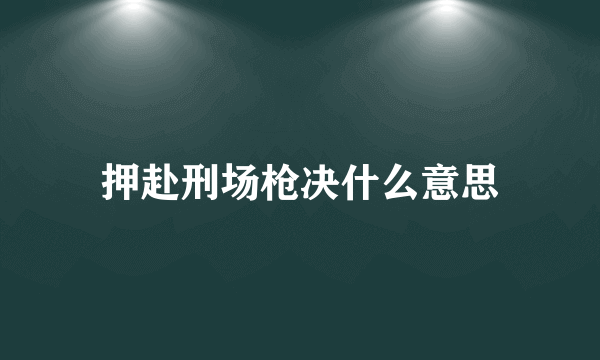 押赴刑场枪决什么意思